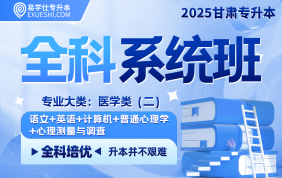 易学仕专升本
EXUESHI.COM

2025甘肃专升本

全科系统班

专业大类：医学类（二）

语文+英语+计算机+普通心理学+心理测量与调查

全科培优 升本并不艰难